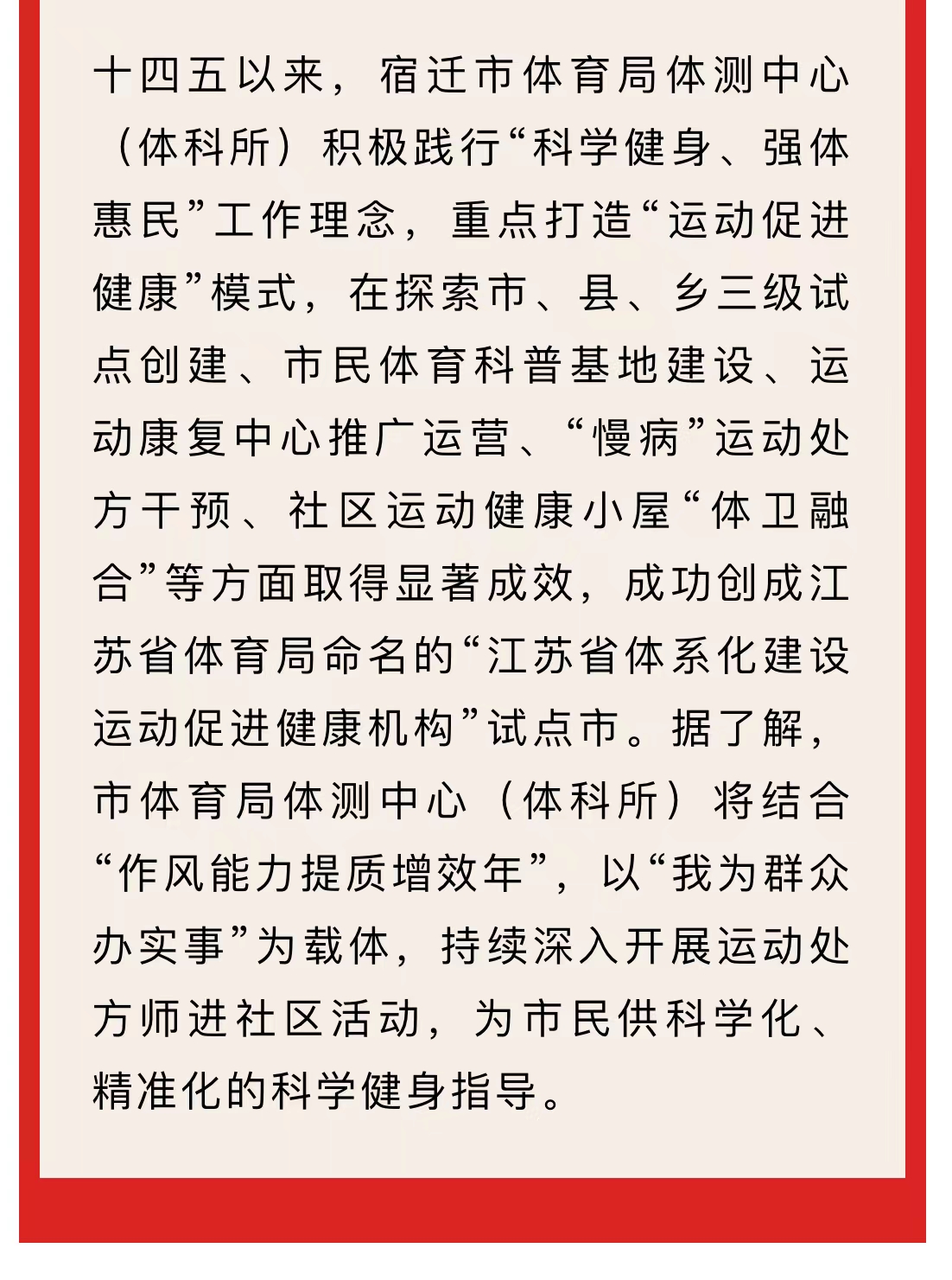 十四五以来，宿迁市体育局体测中心（体科所）积极践行“科学健身、强体惠民”工作理念，重点打造“运动促进健康”模式，在探索市、县、乡三级试点创建、市民体育科普基地建设、运动康复中心推广运营、“慢病”运动处方干预、社区运动健康小屋“体卫融合”等方面取得显著成效，成功创成江苏省体育局命名的“江苏省体系化建设运动促进健康机构”试点市。据了解，市体育局体测中心（体科所）将结合“作风能力提质增效年”，以“我为群众办实事”为载体，持续深入开展运动处方师进社区活动，为市民供科学化、精准化的科学健身指导。